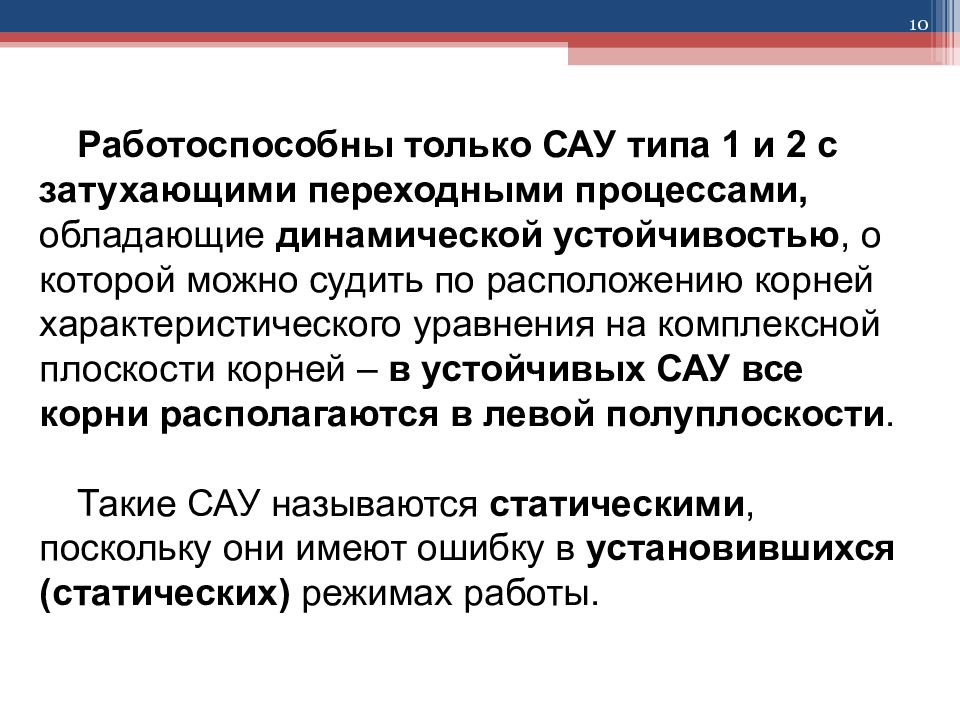 10

Работоспособны только САУ типа 1 и 2 с затухающими переходными процессами, обладающие динамической устойчивостью, о которой можно судить по расположению корней характеристического уравнения на комплексной плоскости корней – в устойчивых САУ все корни располагаются в левой полуплоскости.

Такие САУ называются статическими, поскольку они имеют ошибку в установившихся (статических) режимах работы.